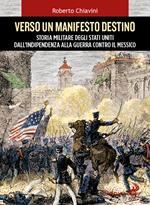 Roberto Chiavini

VERSO UN MANIFESTO DESTINO

STORIA MILITARE DEGLI STATI UNITI
DALL'INDIPENDENZA ALLA GUERRA CONTRO IL MESSICO